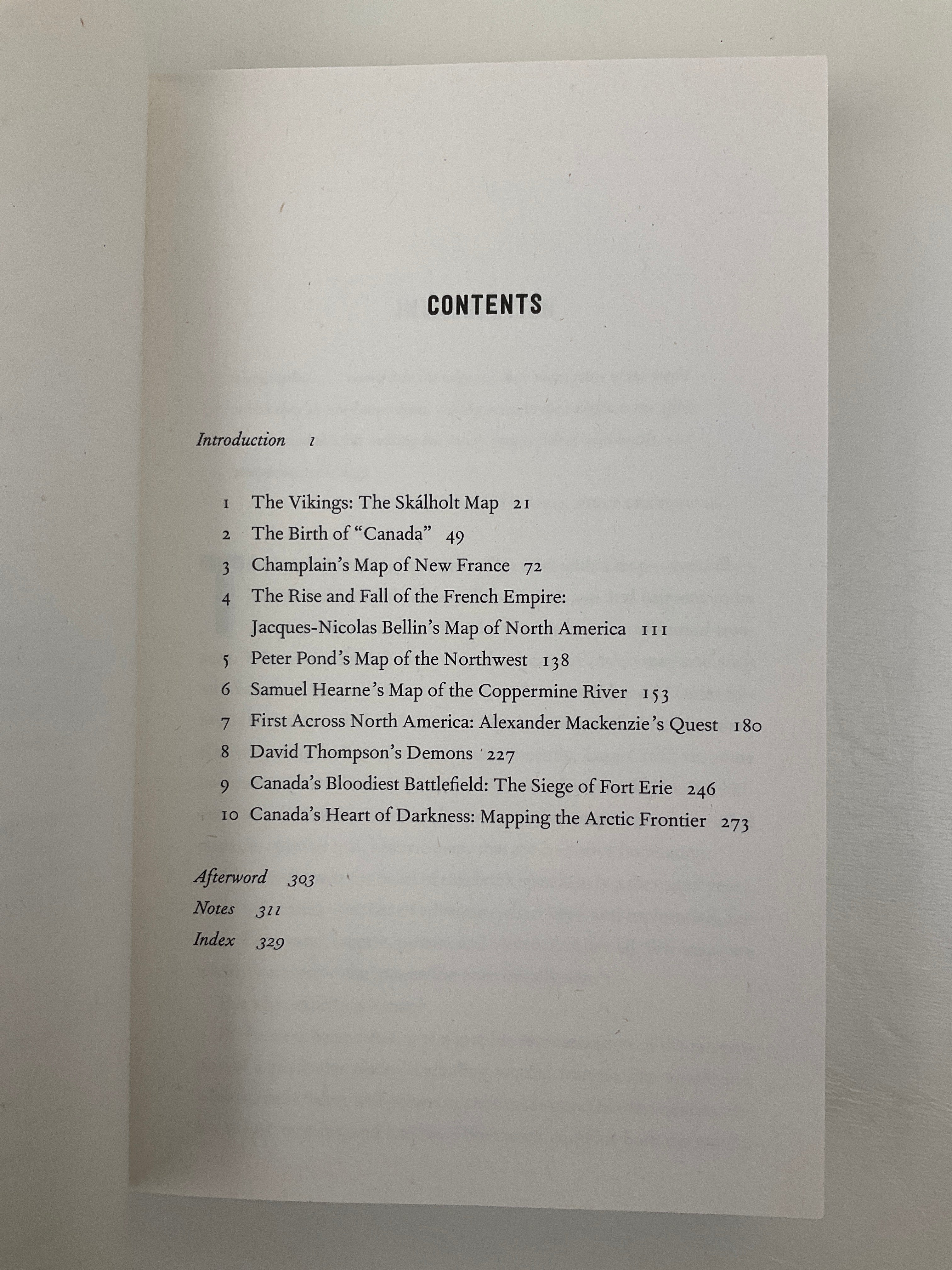 CONTENTS

Introduction 1

1 The Vikings: The Skálholt Map 21
2 The Birth of "Canada" 49
3 Champlain's Map of New France 72
4 The Rise and Fall of the French Empire: Jacques-Nicolas Bellin's Map of North America 111
5 Peter Pond's Map of the Northwest 138
6 Samuel Hearne's Map of the Coppermine River 153
7 First Across North America: Alexander Mackenzie's Quest 180
8 David Thompson's Demons 227
9 Canada's Bloodiest Battlefield: The Siege of Fort Erie 246
10 Canada's Heart of Darkness: Mapping the Arctic Frontier 273

Afterword 303
Notes 311
Index 329